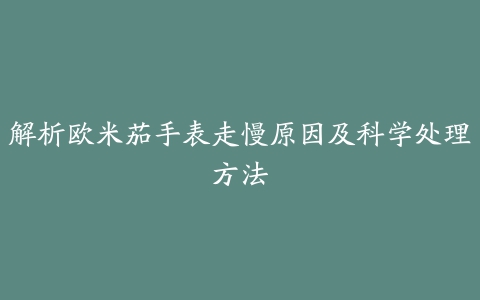 解析欧米茄手表走慢原因及科学处理方法